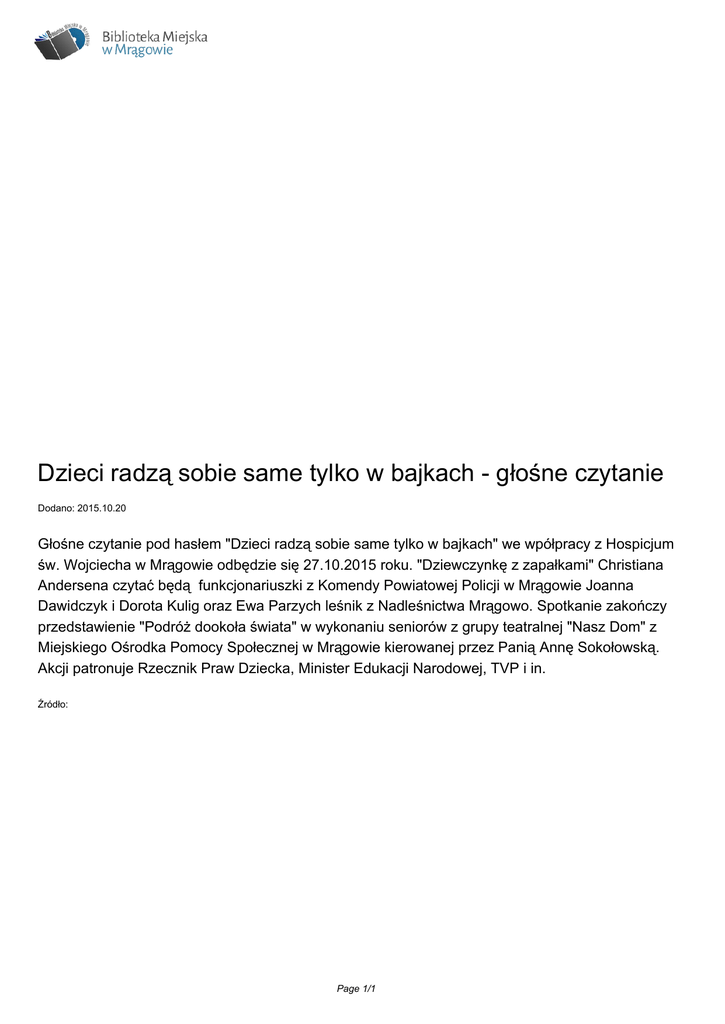 Biblioteka Miejska w Mrągowie

Dzieci radzą sobie same tylko w bajkach - głośne czytanie

Dodano: 2015.10.20

Głośne czytanie pod hasłem "Dzieci radzą sobie same tylko w bajkach" we współpracy z Hospicjum św. Wojciecha w Mrągowie odbędzie się 27.10.2015 roku. "Dziewczynkę z zapałkami" Christiana Andersena czytać będą funkcjonariuszki z Komendy Powiatowej Policji w Mrągowie Joanna Dawidczyk i Dorota Kulig oraz Ewa Parzych leśnik z Nadleśnictwa Mrągowo. Spotkanie zakończy przedstawienie "Podróż dookoła świata" w wykonaniu seniorów z grupy teatralnej "Nasz Dom" z Miejskiego Ośrodka Pomocy Społecznej w Mrągowie kierowanej przez Panią Annę Sokołowską. Akcji patronuje Rzecznik Praw Dziecka, Minister Edukacji Narodowej, TVP i in.

Źródło:

Page 1/1